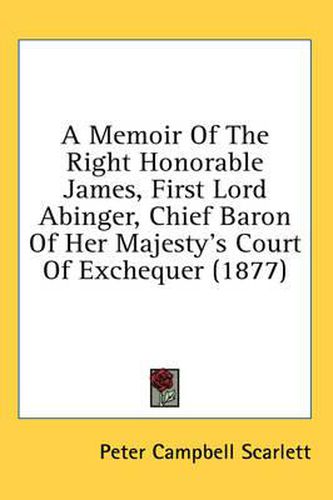 A Memoir Of The Right Honorable James, First Lord Abinger, Chief Baron Of Her Majesty's Court Of Exchequer (1877)

Peter Campbell Scarlett